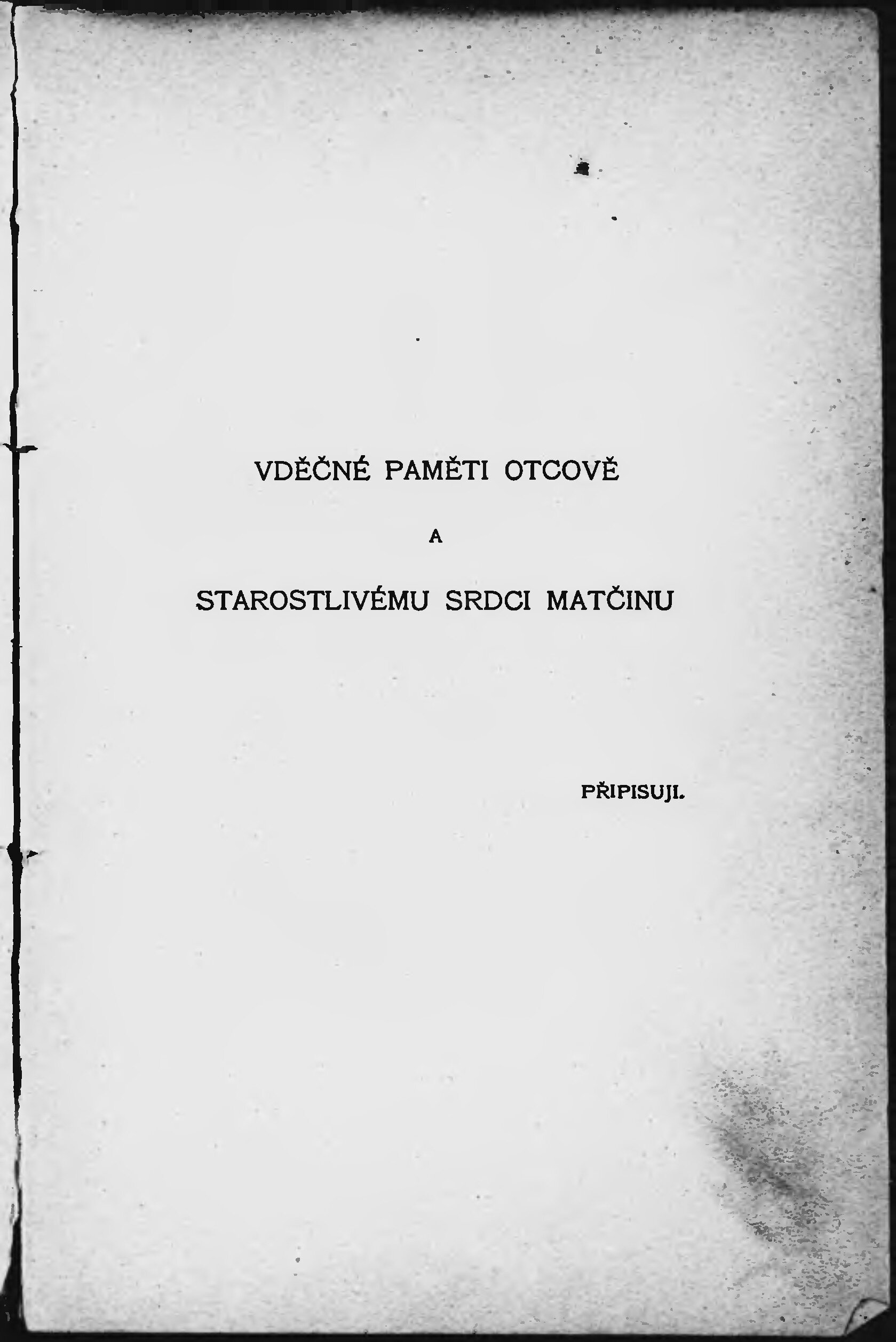 VDĚČNÉ PAMĚTI OTCOVĚ

A

STAROSTLIVÉMU SRDCI MATČINU

PŘIPISUJI.